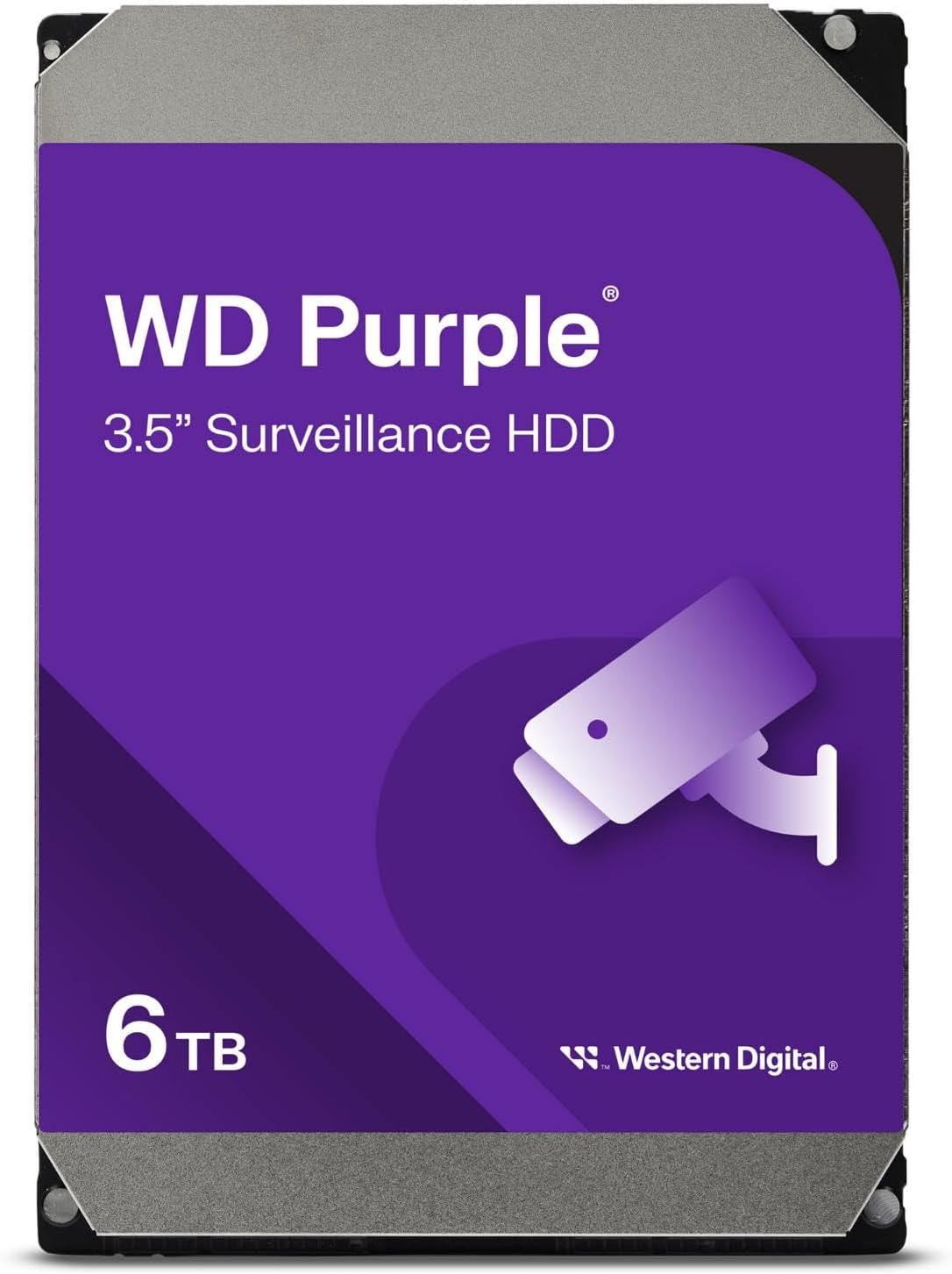 WD Purple®
3.5” Surveillance HDD

6 TB

Western Digital®